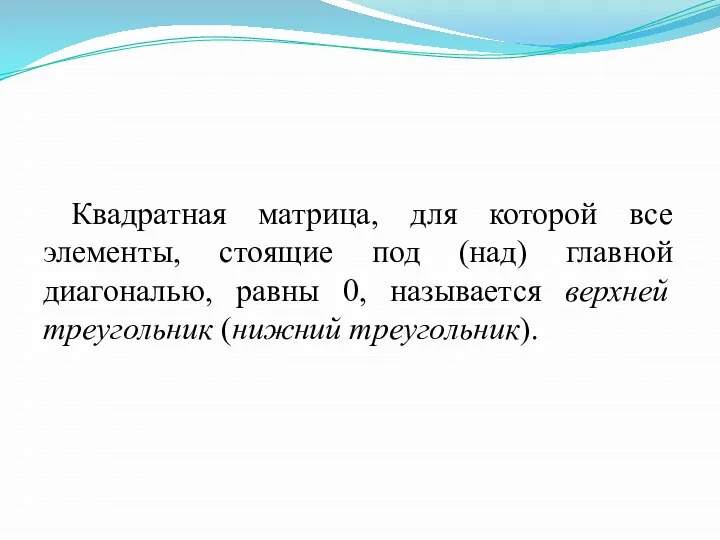 Квадратная матрица, для которой все элементы, стоящие под (над) главной диагональю, равны 0, называется верхней треугольник (нижний треугольник).